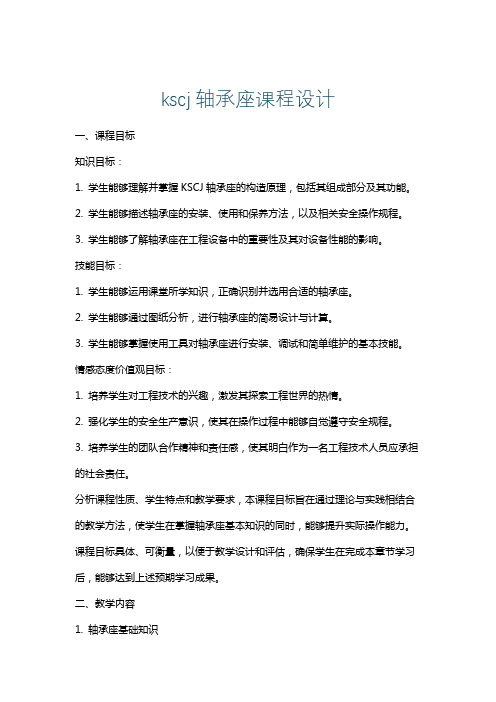 kscj 轴承座课程设计

一、课程目标

知识目标：

1. 学生能够理解并掌握 KSCJ 轴承座的构造原理，包括其组成部分及其功能。

2. 学生能够描述轴承座的安装、使用和保养方法，以及相关安全操作规程。

3. 学生能够了解轴承座在工程设备中的重要性及其对设备性能的影响。

技能目标：

1. 学生能够运用课堂所学知识，正确识别并选用合适的轴承座。

2. 学生能够通过图纸分析，进行轴承座的简易设计与计算。

3. 学生能够掌握使用工具对轴承座进行安装、调试和简单维护的基本技能。

情感态度价值观目标：

1. 培养学生对工程技术的兴趣，激发其探索工程世界的热情。

2. 强化学生的安全生产意识，使其在操作过程中能够自觉遵守安全规程。

3. 培养学生的团队合作精神和责任感，使其明白作为一名工程技术人员应承担的社会责任。

分析课程性质、学生特点和教学要求，本课程目标旨在通过理论与实践相结合的教学方法，使学生在掌握轴承座基本知识的同时，能够提升实际操作能力。课程目标具体、可衡量，以便于教学设计和评估，确保学生在完成本章节学习后，能够达到上述预期学习成果。

二、教学内容

1. 轴承座基础知识